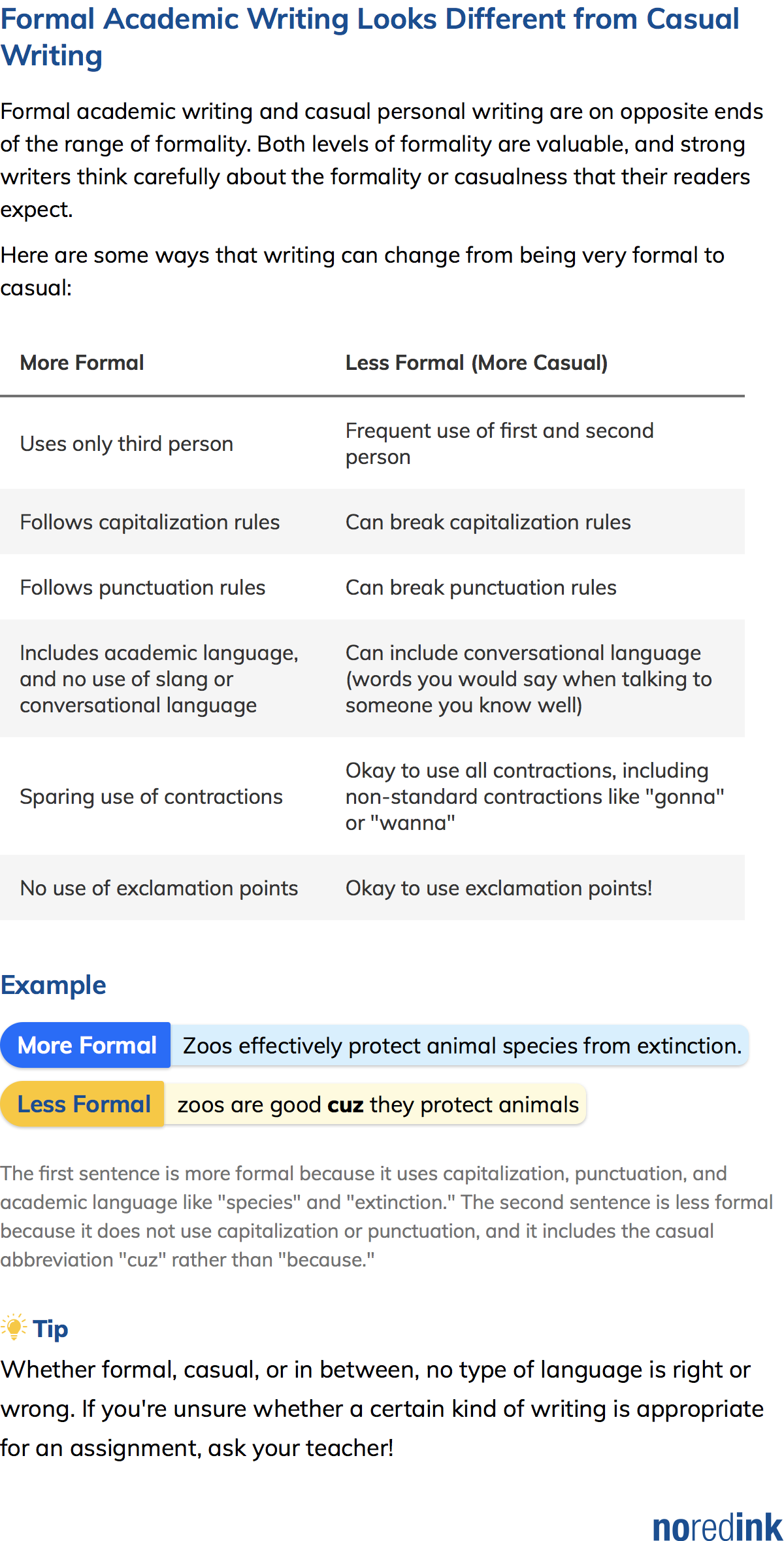 Formal Academic Writing Looks Different from Casual Writing

Formal academic writing and casual personal writing are on opposite ends of the range of formality. Both levels of formality are valuable, and strong writers think carefully about the formality or casualness that their readers expect.

Here are some ways that writing can change from being very formal to casual:

| More Formal | Less Formal (More Casual) |
|---|---|
| Uses only third person | Frequent use of first and second person |
| Follows capitalization rules | Can break capitalization rules |
| Follows punctuation rules | Can break punctuation rules |
| Includes academic language, and no use of slang or conversational language | Can include conversational language (words you would say when talking to someone you know well) |
| Sparing use of contractions | Okay to use all contractions, including non-standard contractions like "gonna" or "wanna" |
| No use of exclamation points | Okay to use exclamation points! |

Example

More Formal Zoos effectively protect animal species from extinction.

Less Formal zoos are good cuz they protect animals

The first sentence is more formal because it uses capitalization, punctuation, and academic language like "species" and "extinction." The second sentence is less formal because it does not use capitalization or punctuation, and it includes the casual abbreviation "cuz" rather than "because."

Tip

Whether formal, casual, or in between, no type of language is right or wrong. If you're unsure whether a certain kind of writing is appropriate for an assignment, ask your teacher!

noredink